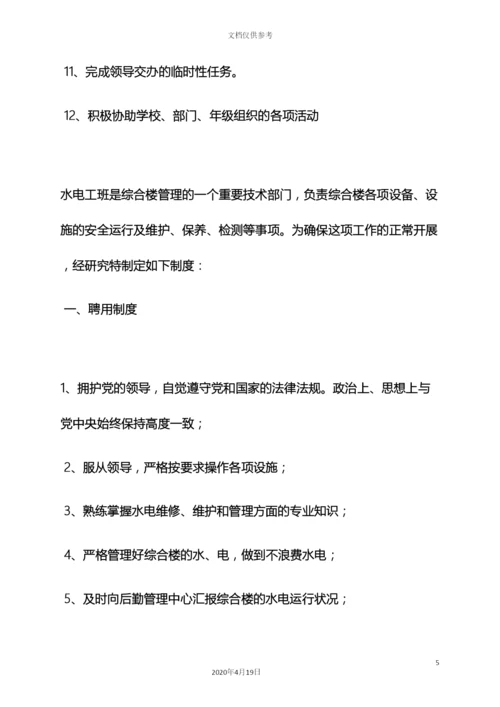 文档仅供参考

11、完成领导交办的临时性任务。

12、积极协助学校、部门、年级组织的各项活动

水电工班是综合楼管理的一个重要技术部门，负责综合楼各项设备、设施的安全运行及维护、保养、检测等事项。为确保这项工作的正常开展，经研究特制定如下制度：

一、聘用制度

1、拥护党的领导，自觉遵守党和国家的法律法规。政治上、思想上与党中央始终保持高度一致；

2、服从领导，严格按要求操作各项设施；

3、熟练掌握水电维修、维护和管理方面的专业知识；

4、严格管理好综合楼的水、电，做到不浪费水电；

5、及时向后勤管理中心汇报综合楼的水电运行状况；

5

2020年4月19日